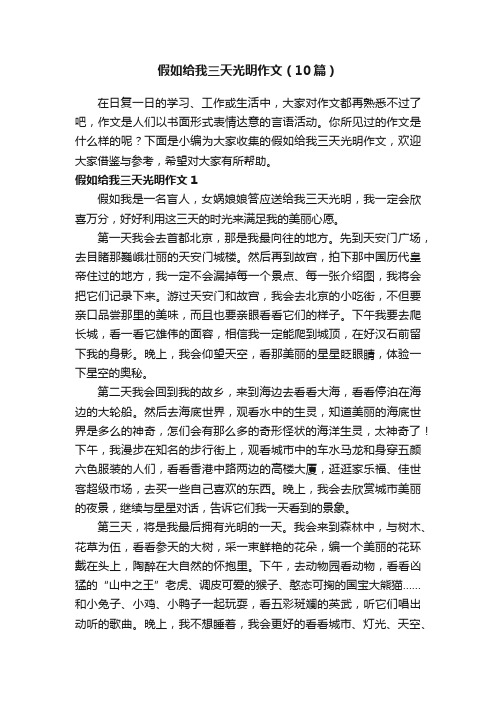 假如给我三天光明作文（10篇）

在日复一日的学习、工作或生活中，大家对作文都再熟悉不过了吧，作文是人们以书面形式表情达意的言语活动。你所见过的作文是什么样的呢？下面是小编为大家收集的假如给我三天光明作文，欢迎大家借鉴与参考，希望对大家有所帮助。

假如给我三天光明作文 1

假如我是一名盲人，女娲娘娘答应送给我三天光明，我一定会欣喜万分，好好利用这三天的时光来满足我的美丽心愿。

第一天我会去首都北京，那是我最向往的地方。先到天安门广场，去目睹那巍峨壮丽的天安门城楼。然后再到故宫，拍下那中国历代皇帝住过的地方，我一定不会漏掉每一个景点、每一张介绍图，我将会把它们记录下来。游过天安门和故宫，我会去北京的小吃街，不但要亲口品尝那里的美味，而且也要亲眼看看它们的样子。下午我要去爬长城，看一看它雄伟的面容，相信我一定能爬到城顶，在好汉石前留下我的身影。晚上，我会仰望天空，看那美丽的星星眨眼睛，体验一下星空的奥秘。

第二天我会回到我的故乡，来到海边去看看大海，看看停泊在海边的大轮船。然后去海底世界，观看水中的生灵，知道美丽的海底世界是多么的神奇，怎们会有那么多的奇形怪状的海洋生灵，太神奇了！下午，我漫步在知名的步行街上，观看城市中的车水马龙和身穿五颜六色服装的人们，看看香港中路两边的高楼大厦，逛逛家乐福、佳世客超级市场，去买一些自己喜欢的东西。晚上，我会去欣赏城市美丽的夜景，继续与星星对话，告诉它们我一天看到的景象。

第三天，将是我最后拥有光明的一天。我会来到森林中，与树木、花草为伍，看看参天的大树，采一束鲜艳的花朵，编一个美丽的花环戴在头上，陶醉在大自然的怀抱里。下午，去动物园看动物，看看凶猛的“山中之王”老虎、调皮可爱的猴子、憨态可掬的国宝大熊猫……和小兔子、小鸡、小鸭子一起玩耍，看五彩斑斓的英武，听它们唱出动听的歌曲。晚上，我不想睡着，我会更好的看看城市、灯光、天空、